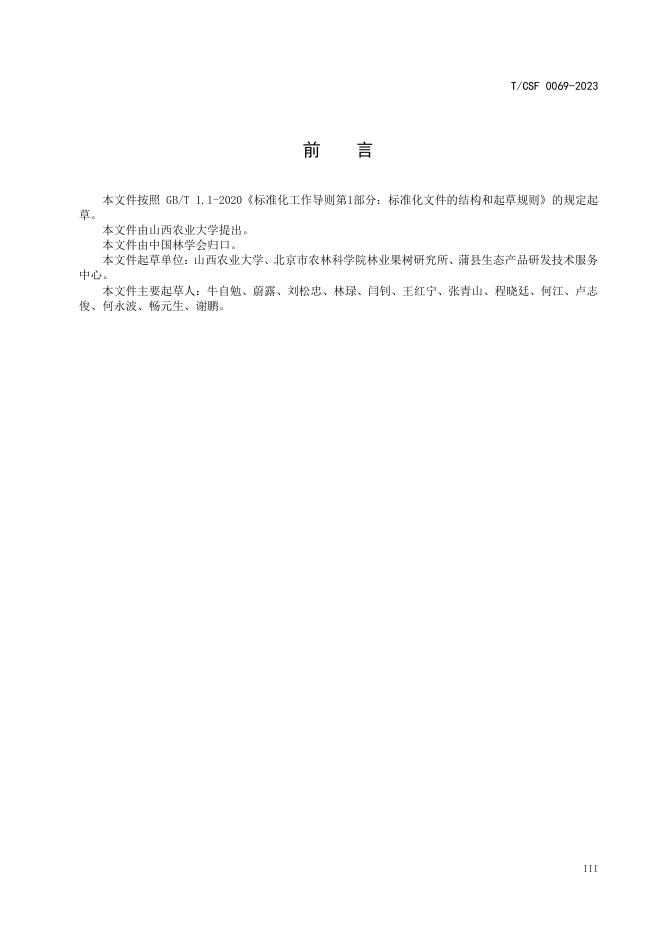 T/CSF 0069-2023

前 言

本文件按照GB/T 1.1-2020《标准化工作导则第1部分：标准化文件的结构和起草规则》的规定起草。

本文件由山西农业大学提出。

本文件由中国林学会归口。

本文件起草单位：山西农业大学、北京市农林科学院林业果树研究所、蒲县生态产品研发技术服务中心。

本文件主要起草人：牛自勉、蔚露、刘松忠、林琭、闫钊、王红宁、张青山、程晓廷、何江、卢志俊、何永波、畅元生、谢鹏。

III